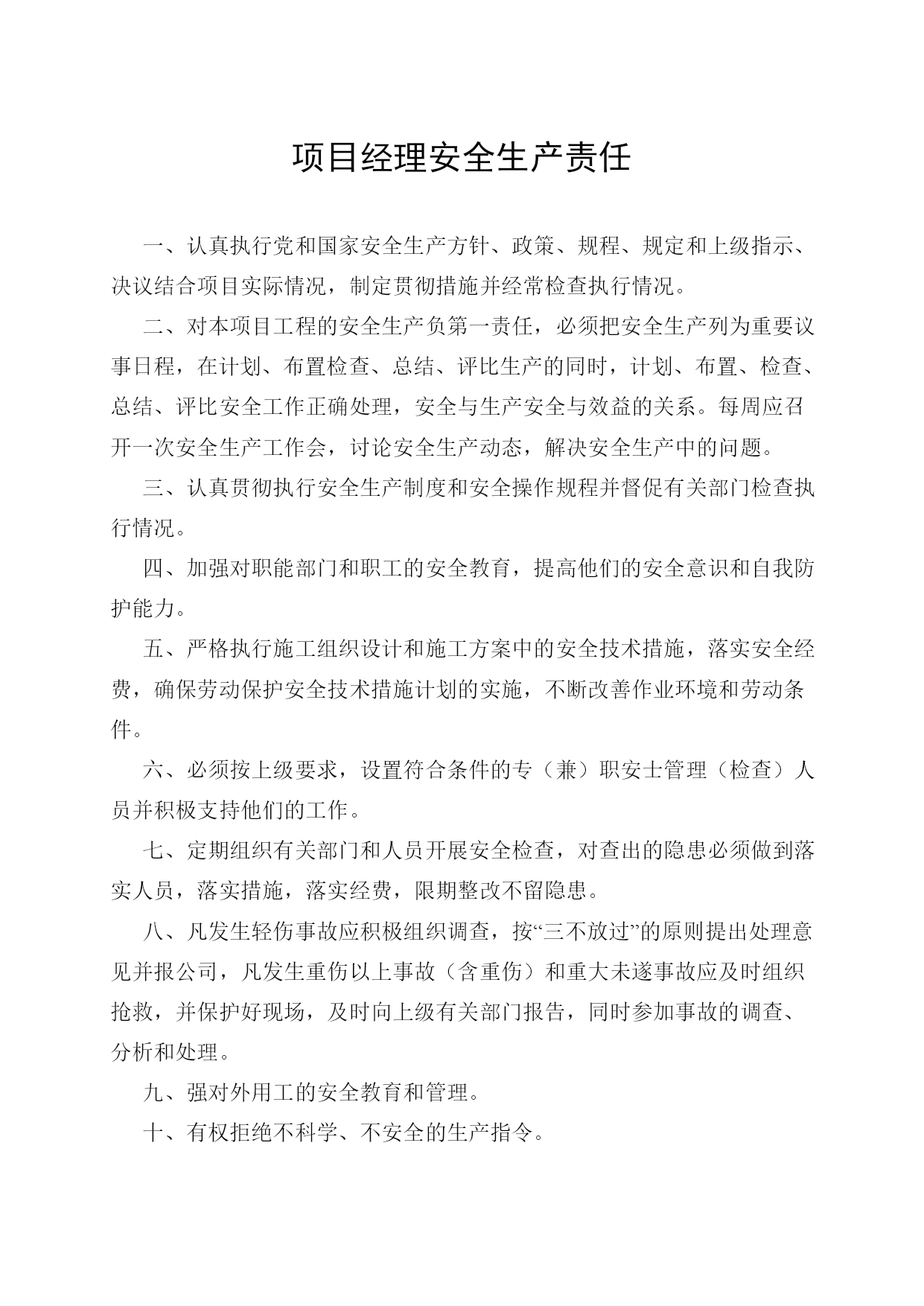 项目经理安全生产责任

一、认真执行党和国家安全生产方针、政策、规程、规定和上级指示、决议结合项目实际情况，制定贯彻措施并经常检查执行情况。

二、对本项目工程的安全生产负第一责任，必须把安全生产列为重要议事日程，在计划、布置检查、总结、评比生产的同时，计划、布置、检查、总结、评比安全工作正确处理，安全与生产安全与效益的关系。每周应召开一次安全生产工作会，讨论安全生产动态，解决安全生产中的问题。

三、认真贯彻执行安全生产制度和安全操作规程并督促有关部门检查执行情况。

四、加强对职能部门和职工的安全教育，提高他们的安全意识和自我防护能力。

五、严格执行施工组织设计和施工方案中的安全技术措施，落实安全经费，确保劳动保护安全技术措施计划的实施，不断改善作业环境和劳动条件。

六、必须按上级要求，设置符合条件的专（兼）职安士管理（检查）人员并积极支持他们的工作。

七、定期组织有关部门和人员开展安全检查，对查出的隐患必须做到落实人员，落实措施，落实经费，限期整改不留隐患。

八、凡发生轻伤事故应积极组织调查，按“三不放过”的原则提出处理意见并报公司，凡发生重伤以上事故（含重伤）和重大未遂事故应及时组织抢救，并保护好现场，及时向上级有关部门报告，同时参加事故的调查、分析和处理。

九、强对外用工的安全教育和管理。

十、有权拒绝不科学、不安全的生产指令。